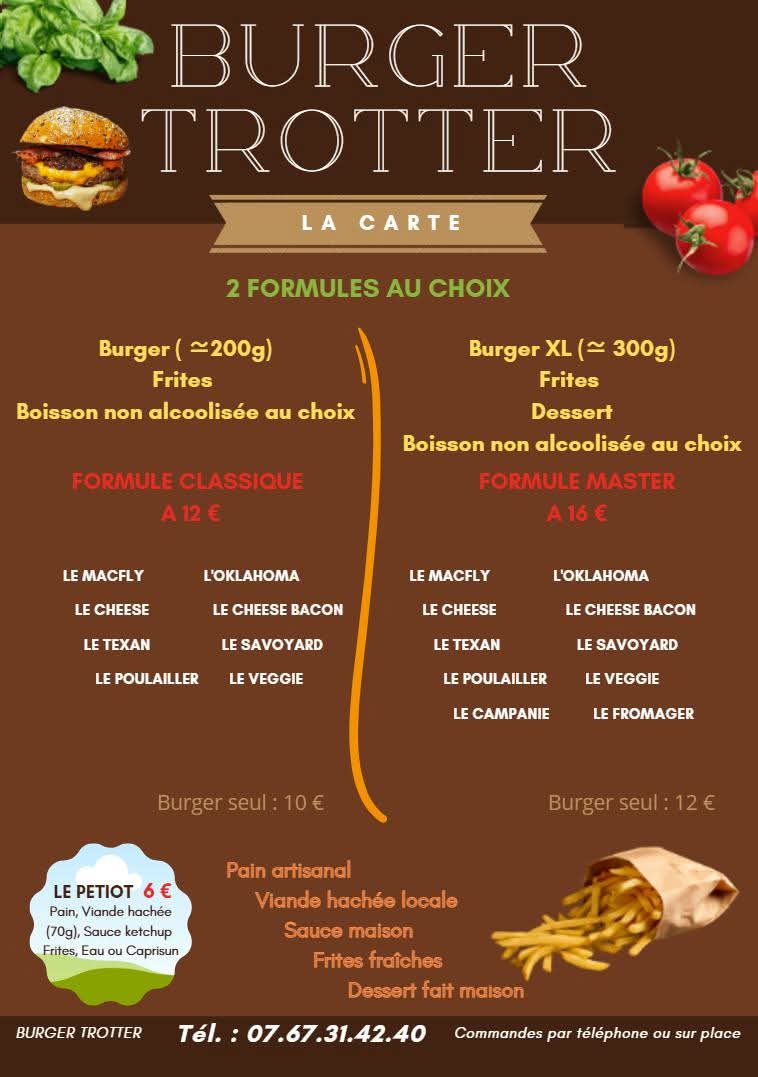 BURGER TROTTER

LA CARTE

2 FORMULES AU CHOIX

Burger ( ≃200g)
Frites
Boisson non alcoolisée au choix

FORMULE CLASSIQUE
A 12 €

LE MACFLY L'OKLAHOMA
LE CHEESE LE CHEESE BACON
LE TEXAN LE SAVOYARD
LE POULAILLER LE VEGGIE

Burger seul : 10 €

Burger XL (≃ 300g)
Frites
Dessert
Boisson non alcoolisée au choix

FORMULE MASTER
A 16 €

LE MACFLY L'OKLAHOMA
LE CHEESE LE CHEESE BACON
LE TEXAN LE SAVOYARD
LE POULAILLER LE VEGGIE
LE CAMPANIE LE FROMAGER

Burger seul : 12 €

LE PETIOT 6 €
Pain, Viande hachée (70g), Sauce ketchup Frites, Eau ou Caprisun

Pain artisanal
Viande hachée locale
Sauce maison
Frites fraîches
Dessert fait maison

BURGER TROTTER Tél. : 07.67.31.42.40 Commandes par téléphone ou sur place